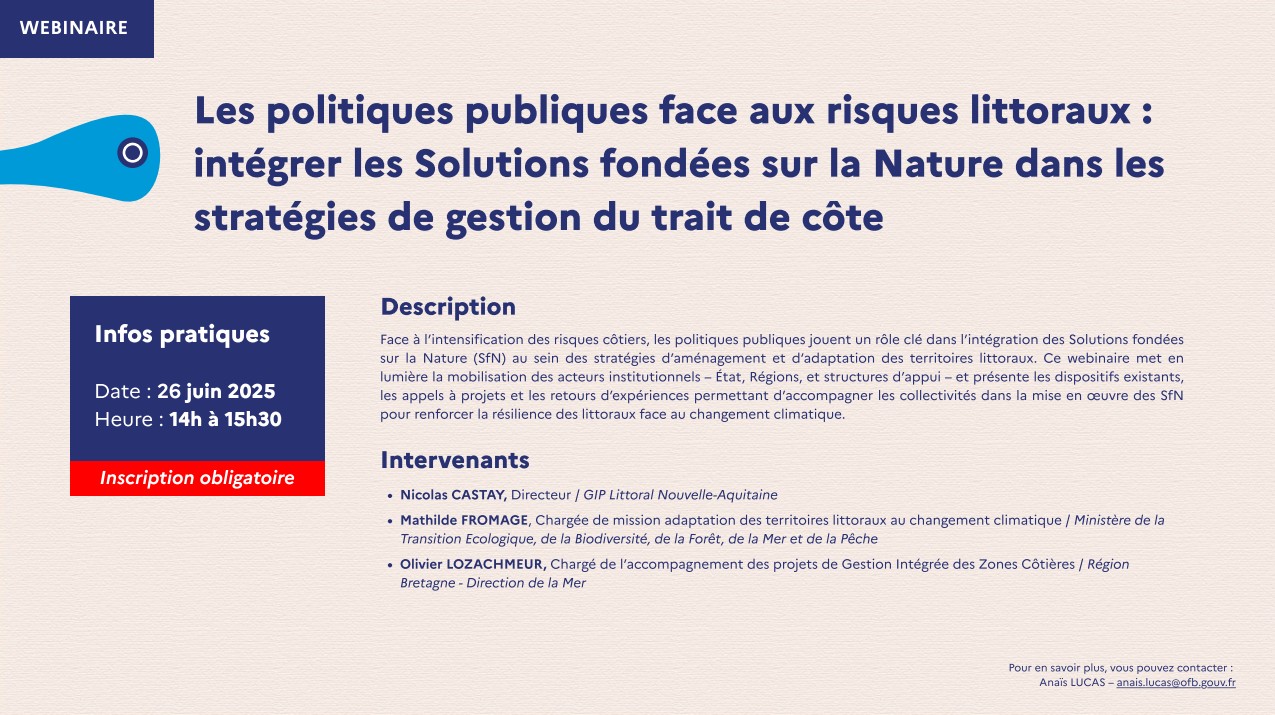 WEBINAIRE

Les politiques publiques face aux risques littoraux : intégrer les Solutions fondées sur la Nature dans les stratégies de gestion du trait de côte

Infos pratiques

Date : 26 juin 2025
Heure : 14h à 15h30

Inscription obligatoire

Description

Face à l'intensification des risques côtiers, les politiques publiques jouent un rôle clé dans l'intégration des Solutions fondées sur la Nature (SfN) au sein des stratégies d'aménagement et d'adaptation des territoires littoraux. Ce webinaire met en lumière la mobilisation des acteurs institutionnels – État, Régions, et structures d'appui – et présente les dispositifs existants, les appels à projets et les retours d'expériences permettant d'accompagner les collectivités dans la mise en œuvre des SfN pour renforcer la résilience des littoraux face au changement climatique.

Intervenants

• Nicolas CASTAY, Directeur / GIP Littoral Nouvelle-Aquitaine
• Mathilde FROMAGE, Chargée de mission adaptation des territoires littoraux au changement climatique / Ministère de la Transition Ecologique, de la Biodiversité, de la Forêt, de la Mer et de la Pêche
• Olivier LOZACHMEUR, Chargé de l'accompagnement des projets de Gestion Intégrée des Zones Côtières / Région Bretagne - Direction de la Mer

Pour en savoir plus, vous pouvez contacter :
Anaïs LUCAS – anais.lucas@ofb.gouv.fr